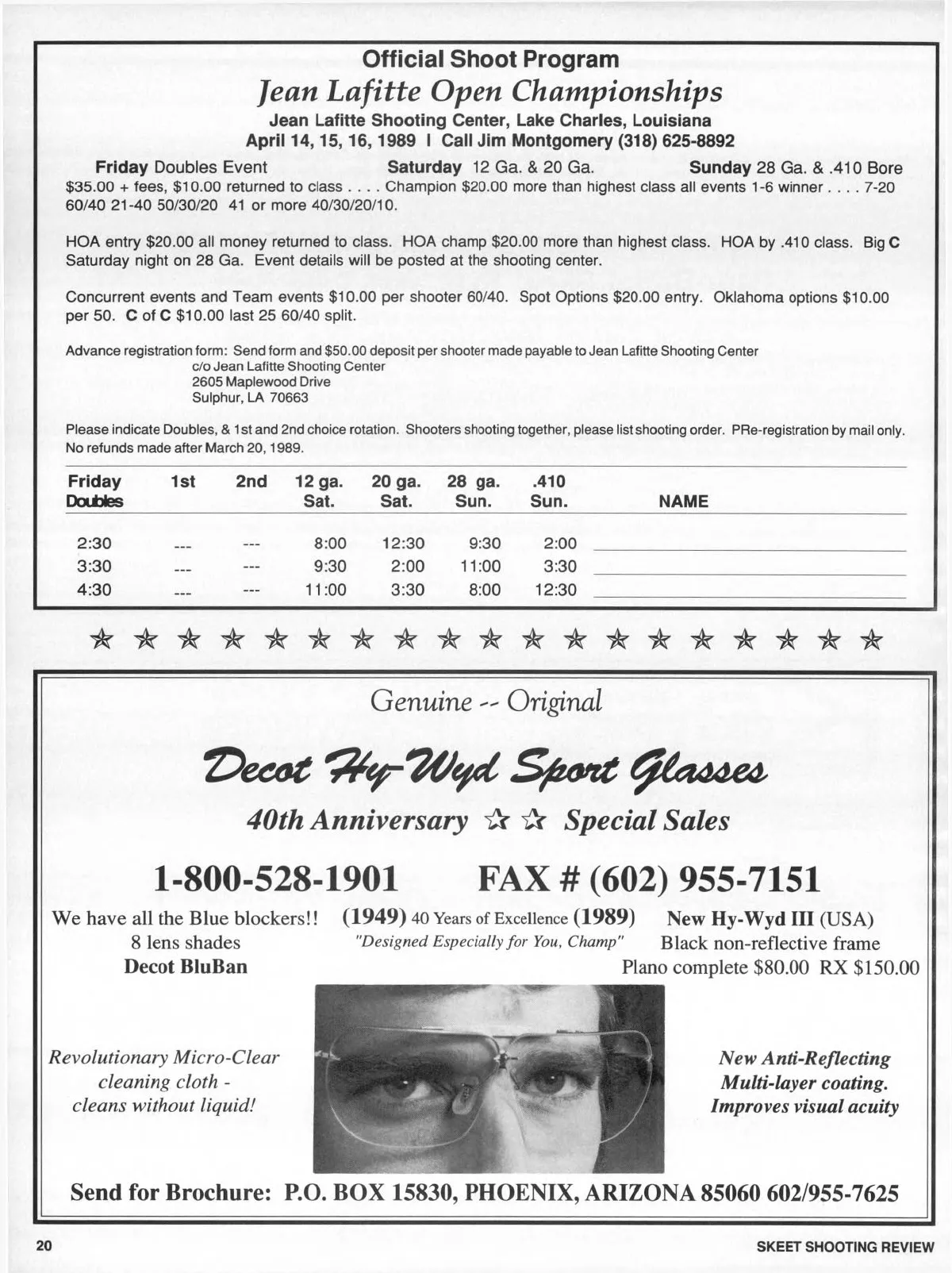 Official Shoot Program

Jean Lafitte Open Championships

Jean Lafitte Shooting Center, Lake Charles, Louisiana

April 14, 15, 16, 1989 I Call Jim Montgomery (318) 625-8892

Friday Doubles Event Saturday 12 Ga. & 20 Ga. Sunday 28 Ga. & .410 Bore

$35.00 + fees, $10.00 returned to class . . . . Champion $20.00 more than highest class all events 1-6 winner . . . . 7-20 60/40 21-40 50/30/20 41 or more 40/30/20/10.

HOA entry $20.00 all money returned to class. HOA champ $20.00 more than highest class. HOA by .410 class. Big C Saturday night on 28 Ga. Event details will be posted at the shooting center.

Concurrent events and Team events $10.00 per shooter 60/40. Spot Options $20.00 entry. Oklahoma options $10.00 per 50. C of C $10.00 last 25 60/40 split.

Advance registration form: Send form and $50.00 deposit per shooter made payable to Jean Lafitte Shooting Center
c/o Jean Lafitte Shooting Center
2605 Maplewood Drive
Sulphur, LA 70663

Please indicate Doubles, & 1st and 2nd choice rotation. Shooters shooting together, please list shooting order. PRe-registration by mail only. No refunds made after March 20, 1989.

| Friday Doubles | 1st | 2nd | 12 ga. Sat. | 20 ga. Sat. | 28 ga. Sun. | .410 Sun. | NAME |
|---|---|---|---|---|---|---|---|
| 2:30 | --- | --- | 8:00 | 12:30 | 9:30 | 2:00 | |
| 3:30 | --- | --- | 9:30 | 2:00 | 11:00 | 3:30 | |
| 4:30 | --- | --- | 11:00 | 3:30 | 8:00 | 12:30 | |

Genuine -- Original

Decot Hy-Wyd Sport Glasses

40th Anniversary ☆ ☆ Special Sales

1-800-528-1901 FAX # (602) 955-7151

We have all the Blue blockers!!
8 lens shades
Decot BluBan

(1949) 40 Years of Excellence (1989)
"Designed Especially for You, Champ"

New Hy-Wyd III (USA)
Black non-reflective frame
Plano complete $80.00 RX $150.00

Revolutionary Micro-Clear cleaning cloth - cleans without liquid!

New Anti-Reflecting Multi-layer coating. Improves visual acuity

Send for Brochure: P.O. BOX 15830, PHOENIX, ARIZONA 85060 602/955-7625

20

SKEET SHOOTING REVIEW